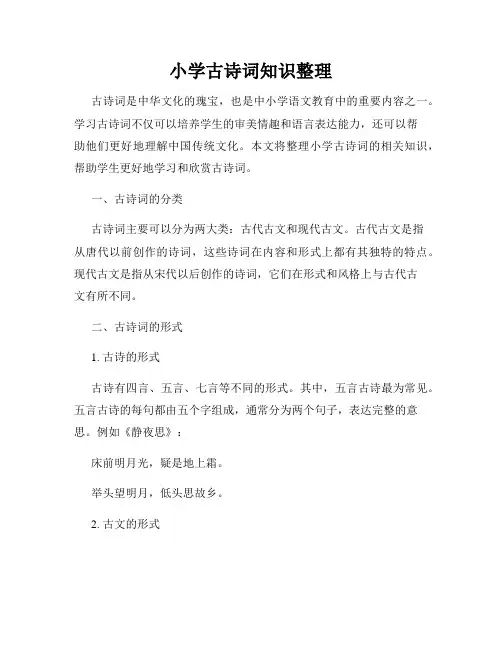 小学古诗词知识整理

古诗词是中华文化的瑰宝，也是中小学语文教育中的重要内容之一。学习古诗词不仅可以培养学生的审美情趣和语言表达能力，还可以帮助他们更好地理解中国传统文化。本文将整理小学古诗词的相关知识，帮助学生更好地学习和欣赏古诗词。

一、古诗词的分类

古诗词主要可以分为两大类：古代古文和现代古文。古代古文是指从唐代以前创作的诗词，这些诗词在内容和形式上都有其独特的特点。现代古文是指从宋代以后创作的诗词，它们在形式和风格上与古代古文有所不同。

二、古诗词的形式

1. 古诗的形式

古诗有四言、五言、七言等不同的形式。其中，五言古诗最为常见。五言古诗的每句都由五个字组成，通常分为两个句子，表达完整的意思。例如《静夜思》：

床前明月光，疑是地上霜。

举头望明月，低头思故乡。

2. 古文的形式